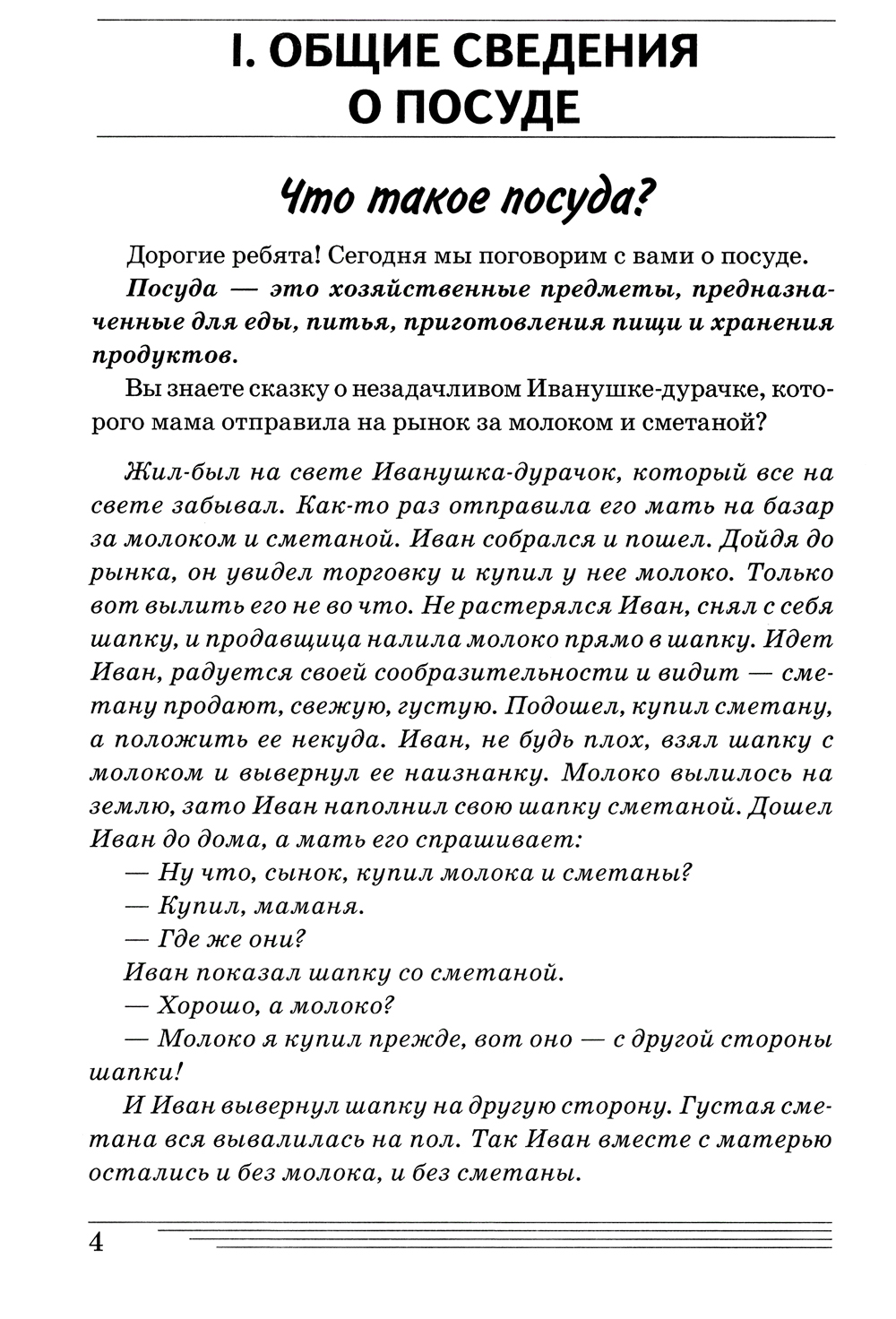 I. ОБЩИЕ СВЕДЕНИЯ О ПОСУДЕ

Что такое посуда?

Дорогие ребята! Сегодня мы поговорим с вами о посуде.

Посуда — это хозяйственные предметы, предназначенные для еды, питья, приготовления пищи и хранения продуктов.

Вы знаете сказку о незадачливом Иванушке-дурачке, которого мама отправила на рынок за молоком и сметаной?

Жил-был на свете Иванушка-дурачок, который все на свете забывал. Как-то раз отправила его мать на базар за молоком и сметаной. Иван собрался и пошел. Дойдя до рынка, он увидел торговку и купил у нее молоко. Только вот вылить его не во что. Не растерялся Иван, снял с себя шапку, и продавщица налила молоко прямо в шапку. Идет Иван, радуется своей сообразительности и видит — сметану продают, свежую, густую. Подошел, купил сметану, а положить ее некуда. Иван, не будь плох, взял шапку с молоком и вывернул ее наизнанку. Молоко вылилось на землю, зато Иван наполнил свою шапку сметаной. Дошел Иван до дома, а мать его спрашивает:

— Ну что, сынок, купил молока и сметаны?

— Купил, маманя.

— Где же они?

Иван показал шапку со сметаной.

— Хорошо, а молоко?

— Молоко я купил прежде, вот оно — с другой стороны шапки!

И Иван вывернул шапку на другую сторону. Густая сметана вся вывалилась на пол. Так Иван вместе с матерью остались и без молока, и без сметаны.

4